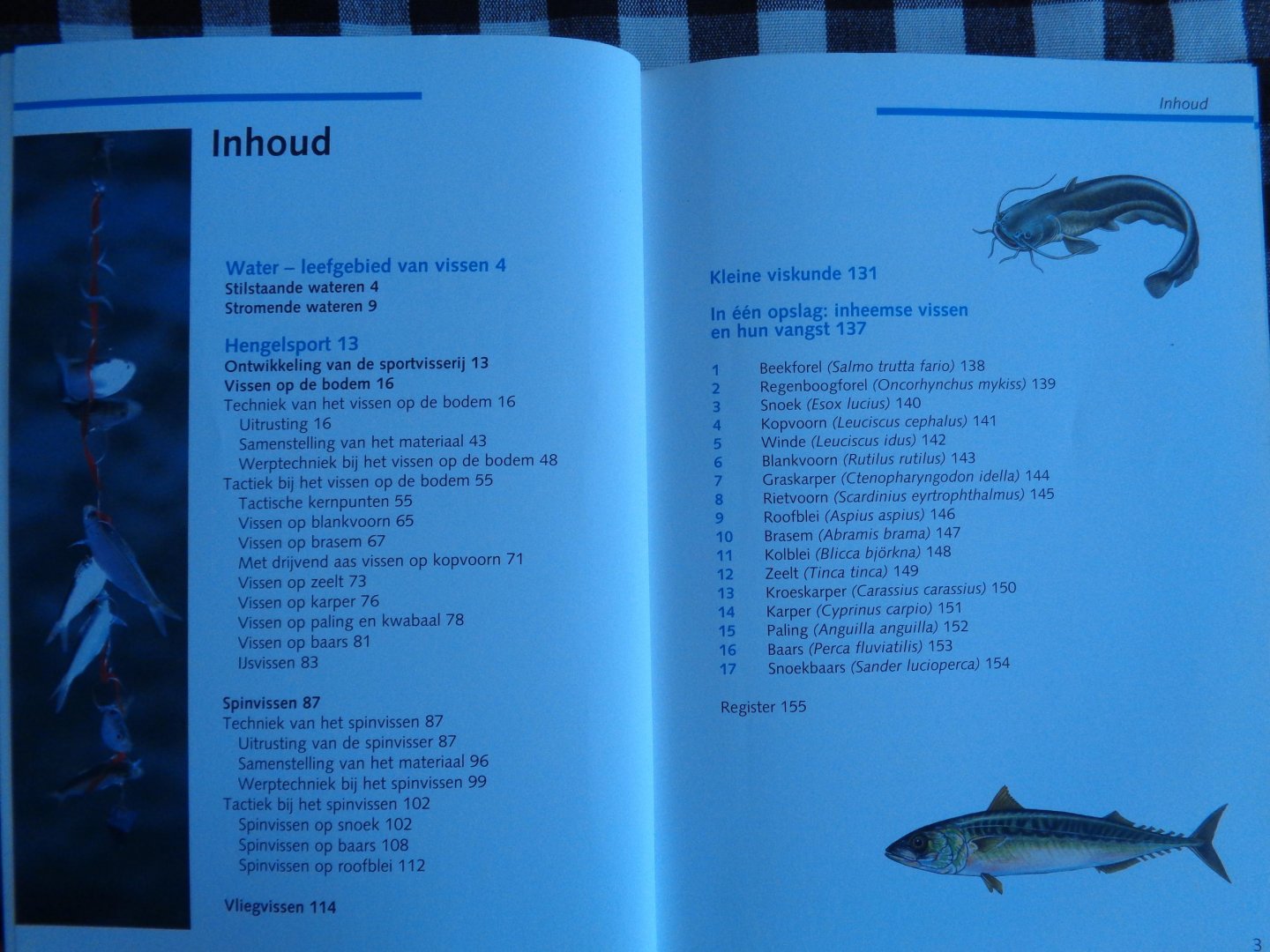 Inhoud

Water – leefgebied van vissen 4
Stilstaande wateren 4
Stromende wateren 9

Hengelsport 13
Ontwikkeling van de sportvisserij 13
Vissen op de bodem 16
Techniek van het vissen op de bodem 16
Uitrusting 16
Samenstelling van het materiaal 43
Werptechniek bij het vissen op de bodem 48
Tactiek bij het vissen op de bodem 55
Tactische kernpunten 55
Vissen op blankvoorn 65
Vissen op brasem 67
Met drijvend aas vissen op kopvoorn 71
Vissen op zeelt 73
Vissen op karper 76
Vissen op paling en kwabaal 78
Vissen op baars 81
IJsvissen 83

Spinvissen 87
Techniek van het spinvissen 87
Uitrusting van de spinvisser 87
Samenstelling van het materiaal 96
Werptechniek bij het spinvissen 99
Tactiek bij het spinvissen 102
Spinvissen op snoek 102
Spinvissen op baars 108
Spinvissen op roofblei 112

Vliegvissen 114

Inhoud

Kleine viskunde 131

In één opslag: inheemse vissen en hun vangst 137

1 Beekforel (Salmo trutta fario) 138
2 Regenboogforel (Oncorhynchus mykiss) 139
3 Snoek (Esox lucius) 140
4 Kopvoorn (Leuciscus cephalus) 141
5 Winde (Leuciscus idus) 142
6 Blankvoorn (Rutilus rutilus) 143
7 Graskarper (Ctenopharyngodon idella) 144
8 Rietvoorn (Scardinius eyrtrophthalmus) 145
9 Roofblei (Aspius aspius) 146
10 Brasem (Abramis brama) 147
11 Kolblei (Blicca björkna) 148
12 Zeelt (Tinca tinca) 149
13 Kroeskarper (Carassius carassius) 150
14 Karper (Cyprinus carpio) 151
15 Paling (Anguilla anguilla) 152
16 Baars (Perca fluviatilis) 153
17 Snoekbaars (Sander lucioperca) 154

Register 155

3